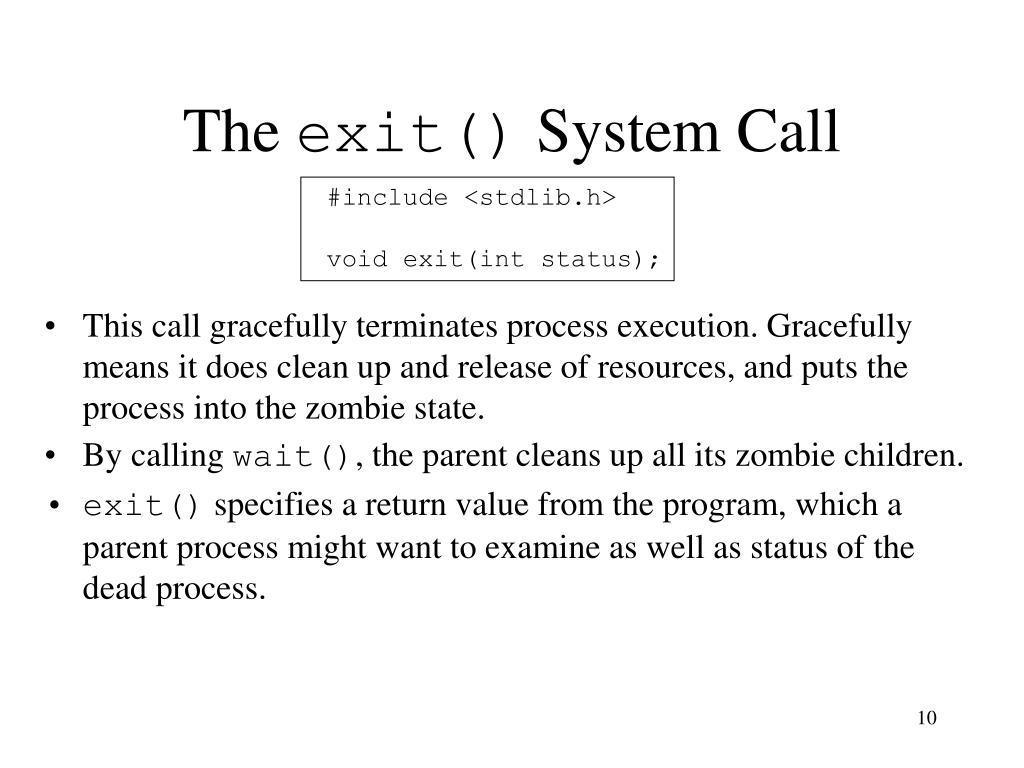 The exit() System Call

#include <stdlib.h>

void exit(int status);

• This call gracefully terminates process execution. Gracefully means it does clean up and release of resources, and puts the process into the zombie state.
• By calling wait(), the parent cleans up all its zombie children.
• exit() specifies a return value from the program, which a parent process might want to examine as well as status of the dead process.

10